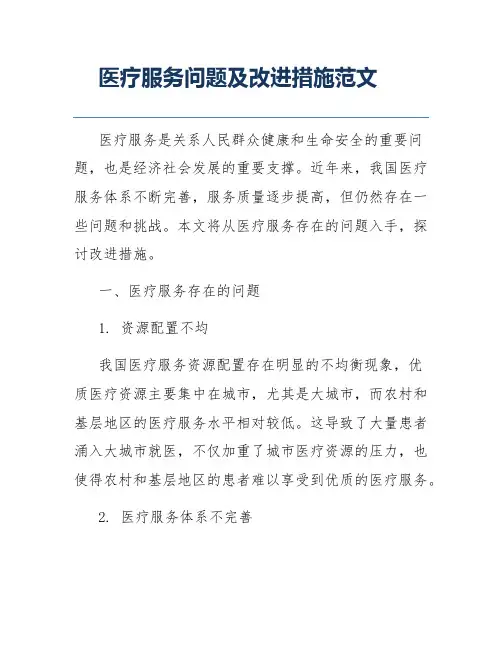 医疗服务问题及改进措施范文

医疗服务是关系人民群众健康和生命安全的重要问题，也是经济社会发展的重要支撑。近年来，我国医疗服务体系不断完善，服务质量逐步提高，但仍然存在一些问题和挑战。本文将从医疗服务存在的问题入手，探讨改进措施。

一、医疗服务存在的问题

1. 资源配置不均

我国医疗服务资源配置存在明显的不均衡现象，优质医疗资源主要集中在城市，尤其是大城市，而农村和基层地区的医疗服务水平相对较低。这导致了大量患者涌入大城市就医，不仅加重了城市医疗资源的压力，也使得农村和基层地区的患者难以享受到优质的医疗服务。

2. 医疗服务体系不完善